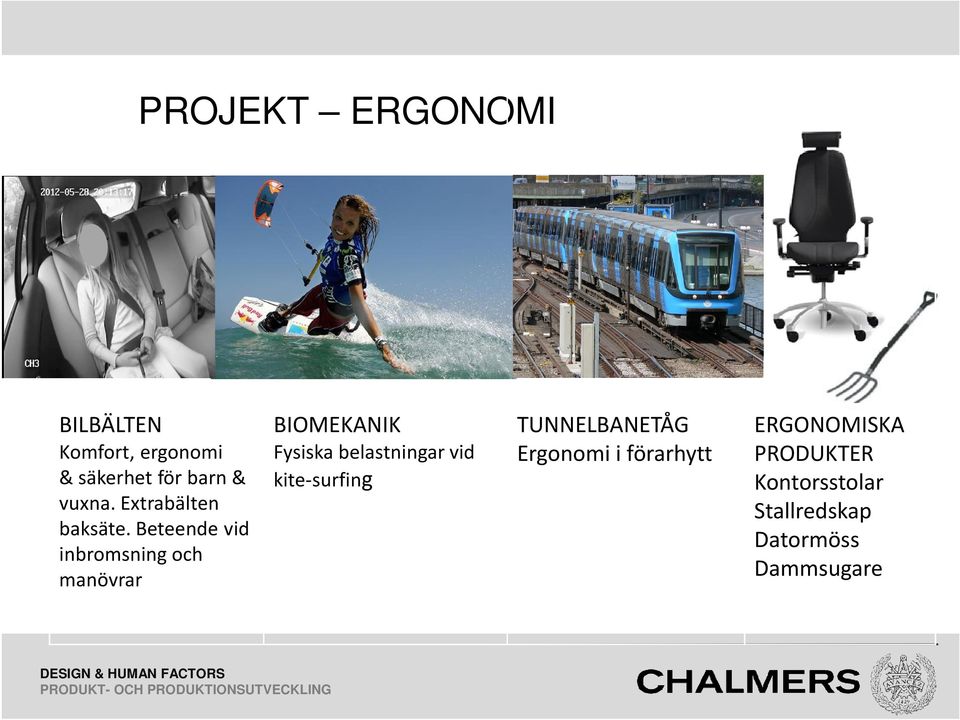 PROJEKT – ERGONOMI

2012-05-28

CH3

BILBÄLTEN
Komfort, ergonomi & säkerhet för barn & vuxna. Extrabälten baksäte. Beteende vid inbromsning och manövrar

BIOMEKANIK
Fysiska belastningar vid kite-surfing

TUNNELBANETÅG
Ergonomi i förarhytt

ERGONOMISKA PRODUKTER
Kontorsstolar
Stallredskap
Datormöss
Dammsugare

DESIGN & HUMAN FACTORS
PRODUKT- OCH PRODUKTIONSUTVECKLING

CHALMERS